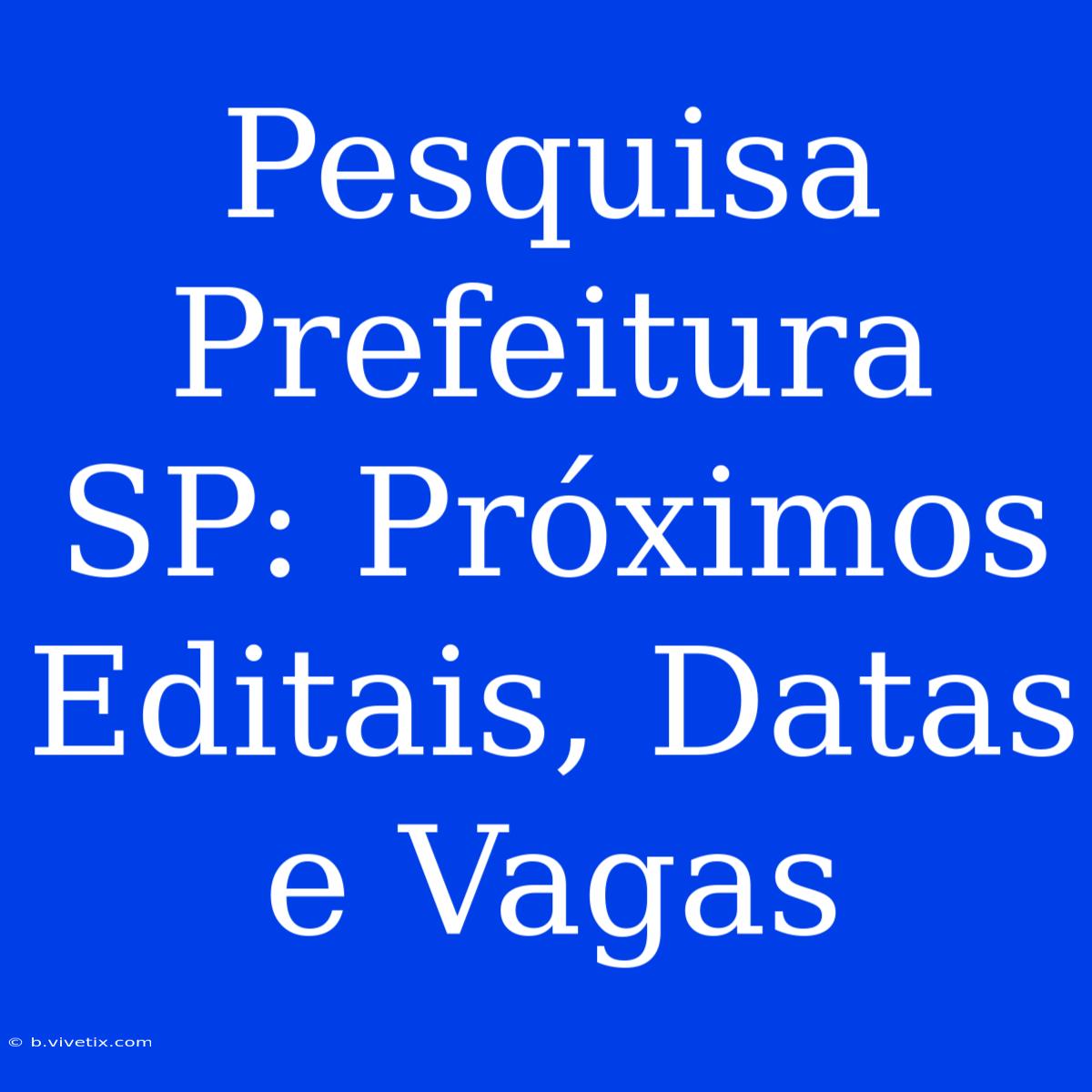 Pesquisa Prefeitura SP: Próximos Editais, Datas e Vagas

© b.vivetix.com